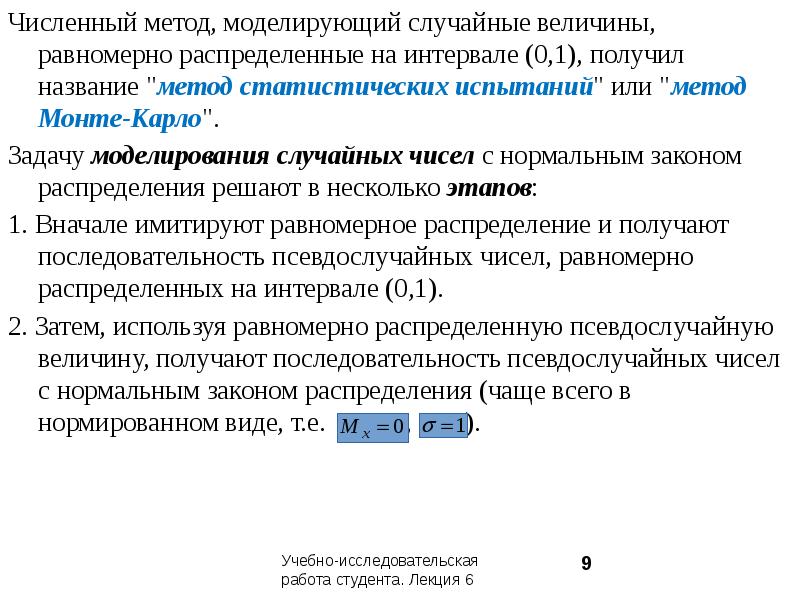 Численный метод, моделирующий случайные величины, равномерно распределенные на интервале (0,1), получил название "метод статистических испытаний" или "метод Монте-Карло".

Задачу моделирования случайных чисел с нормальным законом распределения решают в несколько этапов:

1. Вначале имитируют равномерное распределение и получают последовательность псевдослучайных чисел, равномерно распределенных на интервале (0,1).

2. Затем, используя равномерно распределенную псевдослучайную величину, получают последовательность псевдослучайных чисел с нормальным законом распределения (чаще всего в нормированном виде, т.е. $M_x = 0$, $\sigma = 1$).

Учебно-исследовательская работа студента. Лекция 6

9